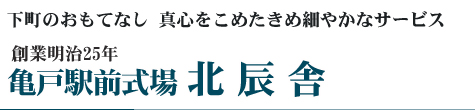 下町のおもてなし 真心をこめたきめ細やかなサービス

創業明治25年

亀戸駅前式場 北 辰 舎